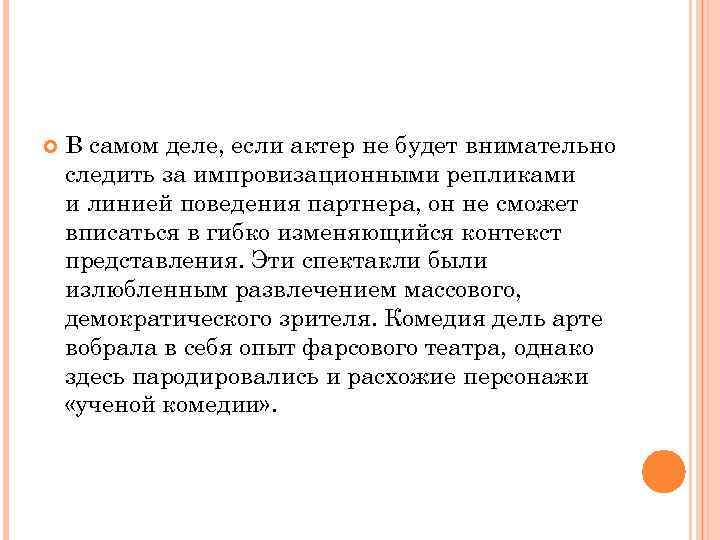 В самом деле, если актер не будет внимательно следить за импровизационными репликами и линией поведения партнера, он не сможет вписаться в гибко изменяющийся контекст представления. Эти спектакли были излюбленным развлечением массового, демократического зрителя. Комедия дель арте вобрала в себя опыт фарсового театра, однако здесь пародировались и расхожие персонажи «ученой комедии».